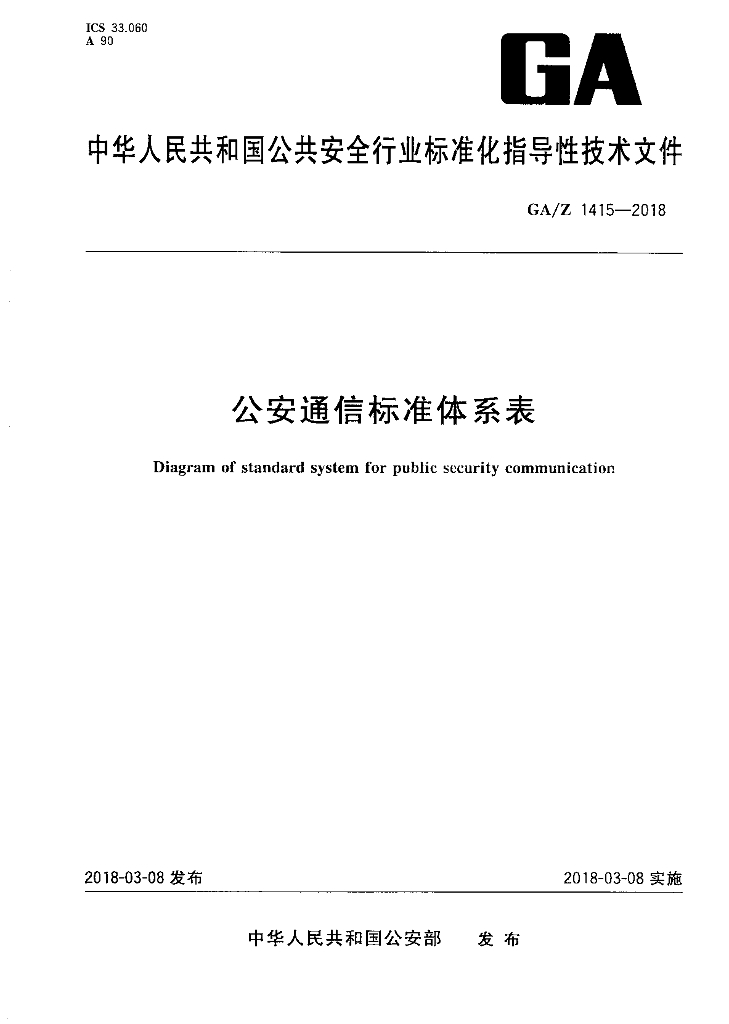 ICS 33.060
A 90

GA

中华人民共和国公共安全行业标准化指导性技术文件

GA/Z 1415—2018

公安通信标准体系表

Diagram of standard system for public security communication

2018-03-08 发布

2018-03-08 实施

中华人民共和国公安部 发布